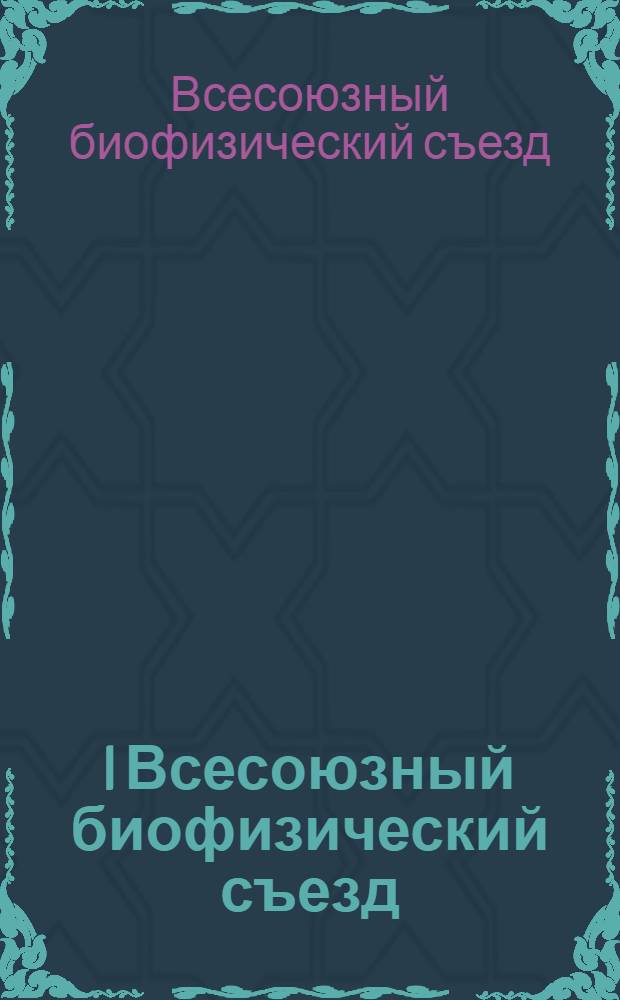 Всесоюзный биофизический съезд

I Всесоюзный биофизический съезд